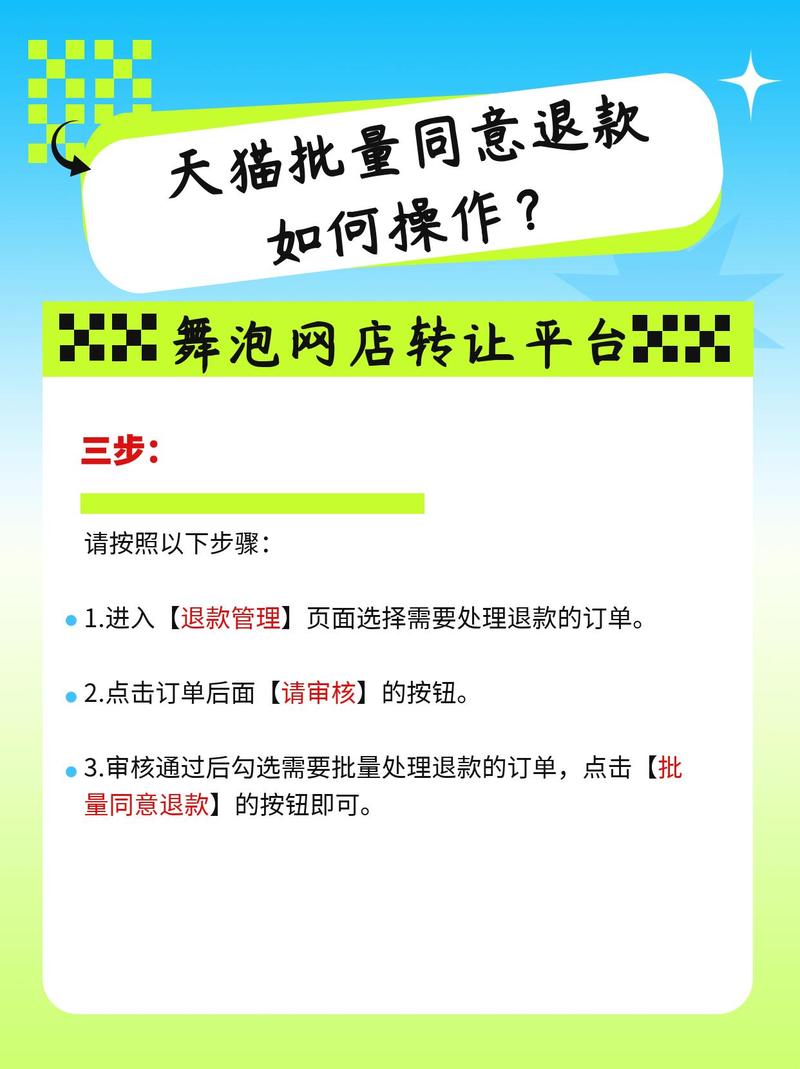 天猫批量同意退款如何操作？

舞泡网店转让平台

三步：

请按照以下步骤：

1.进入【退款管理】页面选择需要处理退款的订单。

2.点击订单后面【请审核】的按钮。

3.审核通过后勾选需要批量处理退款的订单，点击【批量同意退款】的按钮即可。